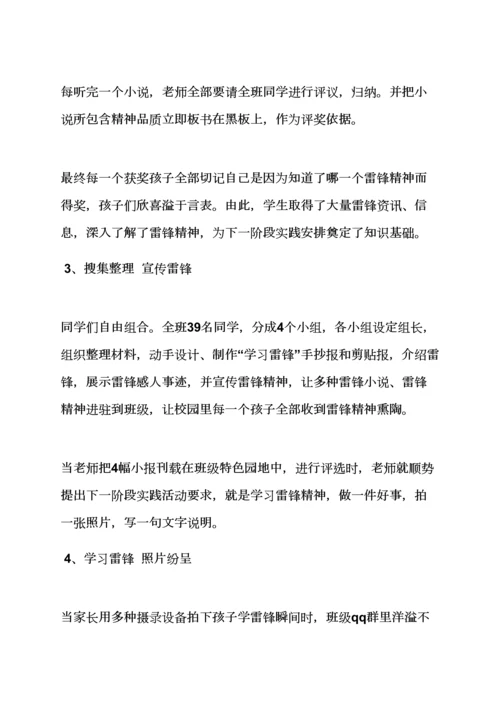 每听完一个小说，老师全部要请全班同学进行评议，归纳。并把小说所包含精神品质立即板书在黑板上，作为评奖依据。

最终每一个获奖孩子全部切记自己是因为知道了哪一个雷锋精神而得奖，孩子们欣喜溢于言表。由此，学生取得了大量雷锋资讯、信息，深入了解了雷锋精神，为下一阶段实践安排奠定了知识基础。

3、搜集整理 宣传雷锋

同学们自由组合。全班39名同学，分成4个小组，各小组设定组长，组织整理材料，动手设计、制作“学习雷锋”手抄报和剪贴报，介绍雷锋，展示雷锋感人事迹，并宣传雷锋精神，让多种雷锋小说、雷锋精神进驻到班级，让校园里每一个孩子全部收到雷锋精神熏陶。

当老师把4幅小报刊载在班级特色园地中，进行评选时，老师就顺势提出下一阶段实践活动要求，就是学习雷锋精神，做一件好事，拍一张照片，写一句文字说明。

4、学习雷锋 照片纷呈

当家长用多种摄录设备拍下孩子学雷锋瞬间时，班级qq群里洋溢不